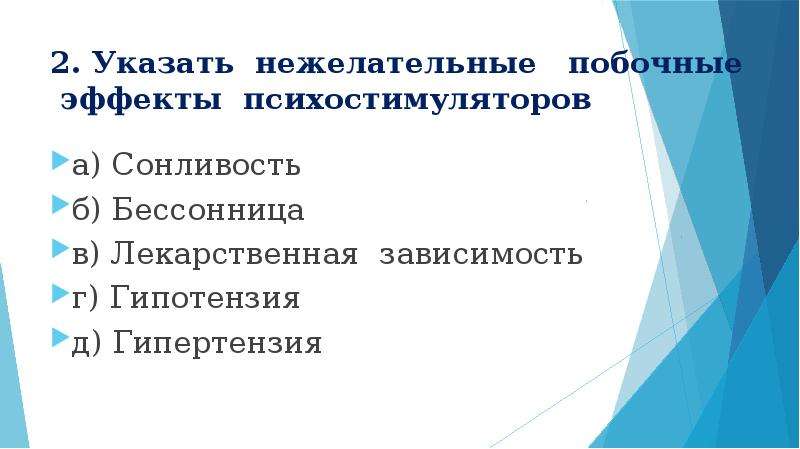 2. Указать нежелательные побочные эффекты психостимуляторов

а) Сонливость

б) Бессонница

в) Лекарственная зависимость

г) Гипотензия

д) Гипертензия